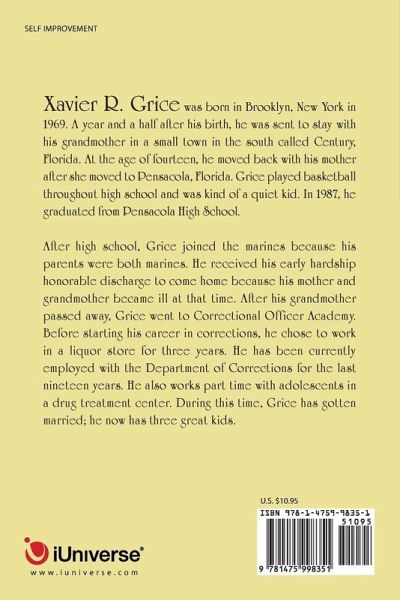 SELF IMPROVEMENT

Xavier R. Grice was born in Brooklyn, New York in 1969. A year and a half after his birth, he was sent to stay with his grandmother in a small town in the south called Century, Florida. At the age of fourteen, he moved back with his mother after she moved to Pensacola, Florida. Grice played basketball throughout high school and was kind of a quiet kid. In 1987, he graduated from Pensacola High School.

After high school, Grice joined the marines because his parents were both marines. He received his early hardship honorable discharge to come home because his mother and grandmother became ill at that time. After his grandmother passed away, Grice went to Correctional Officer Academy. Before starting his career in corrections, he chose to work in a liquor store for three years. He has been currently employed with the Department of Corrections for the last nineteen years. He also works part time with adolescents in a drug treatment center. During this time, Grice has gotten married; he now has three great kids.

U.S. $10.95

ISBN 978-1-4759-9835-1

51095

9 781475 998351

iUniverse®

www.iuniverse.com